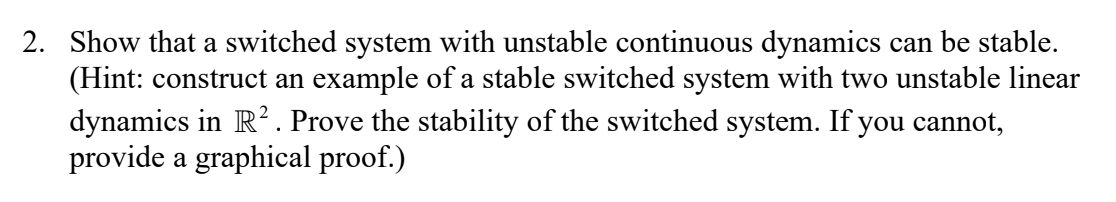 2. Show that a switched system with unstable continuous dynamics can be stable. (Hint: construct an example of a stable switched system with two unstable linear dynamics in $\mathbb{R}^2$. Prove the stability of the switched system. If you cannot, provide a graphical proof.)